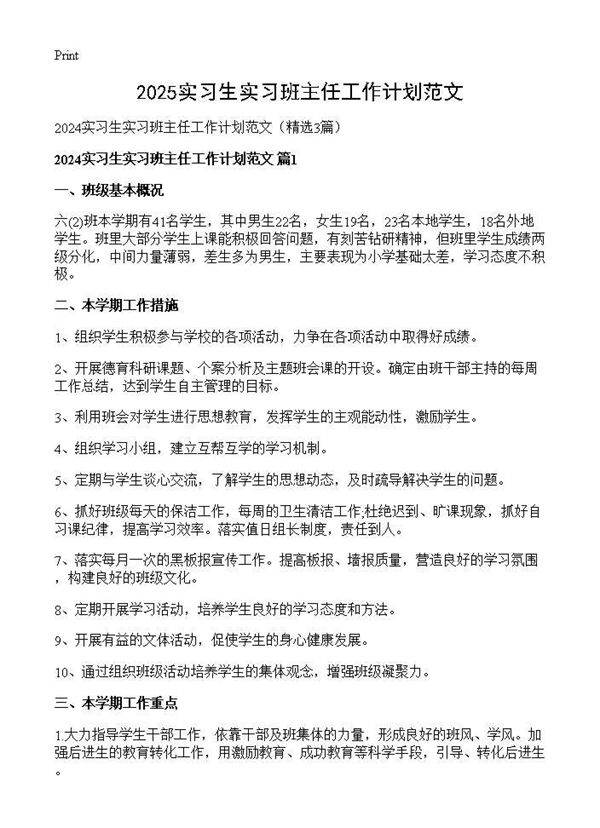 Print

2025实习生实习班主任工作计划范文

2024实习生实习班主任工作计划范文（精选3篇）

2024实习生实习班主任工作计划范文 篇1

一、班级基本概况

六(2)班本学期有41名学生，其中男生22名，女生19名，23名本地学生，18名外地学生。班里大部分学生上课能积极回答问题，有刻苦钻研精神，但班里学生成绩两级分化，中间力量薄弱，差生多为男生，主要表现为小学基础太差，学习态度不积极。

二、本学期工作措施

1、组织学生积极参与学校的各项活动，力争在各项活动中取得好成绩。

2、开展德育科研课题、个案分析及主题班会课的开设。确定由班干部主持的每周工作总结，达到学生自主管理的目标。

3、利用班会对学生进行思想教育，发挥学生的主观能动性，激励学生。

4、组织学习小组，建立互帮互学的学习机制。

5、定期与学生谈心交流，了解学生的思想动态，及时疏导解决学生的问题。

6、抓好班级每天的保洁工作，每周的卫生清洁工作;杜绝迟到、旷课现象，抓好自习课纪律，提高学习效率。落实值日组长制度，责任到人。

7、落实每月一次的黑板报宣传工作。提高板报、墙报质量，营造良好的学习氛围，构建良好的班级文化。

8、定期开展学习活动，培养学生良好的学习态度和方法。

9、开展有益的文体活动，促使学生的身心健康发展。

10、通过组织班级活动培养学生的集体观念，增强班级凝聚力。

三、本学期工作重点

1.大力指导学生干部工作，依靠干部及班集体的力量，形成良好的班风、学风。加强后进生的教育转化工作，用激励教育、成功教育等科学手段，引导、转化后进生。